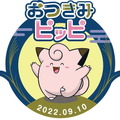 おつきみ
ピッピ

2022.09.10